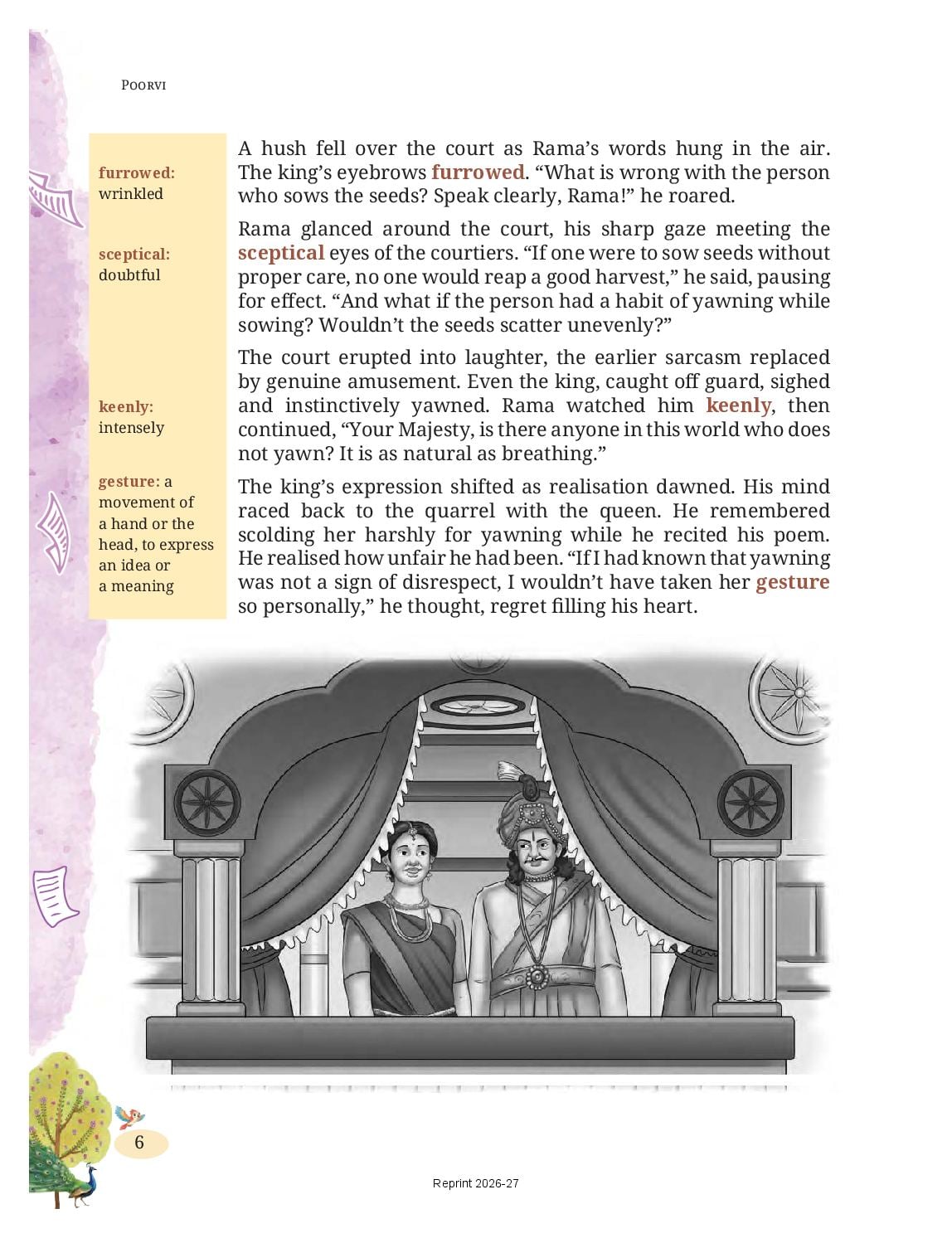 POORVI

furrowed: wrinkled

sceptical: doubtful

keenly: intensely

gesture: a movement of a hand or the head, to express an idea or a meaning

A hush fell over the court as Rama's words hung in the air. The king's eyebrows furrowed. "What is wrong with the person who sows the seeds? Speak clearly, Rama!" he roared.

Rama glanced around the court, his sharp gaze meeting the sceptical eyes of the courtiers. "If one were to sow seeds without proper care, no one would reap a good harvest," he said, pausing for effect. "And what if the person had a habit of yawning while sowing? Wouldn't the seeds scatter unevenly?"

The court erupted into laughter, the earlier sarcasm replaced by genuine amusement. Even the king, caught off guard, sighed and instinctively yawned. Rama watched him keenly, then continued, "Your Majesty, is there anyone in this world who does not yawn? It is as natural as breathing."

The king's expression shifted as realisation dawned. His mind raced back to the quarrel with the queen. He remembered scolding her harshly for yawning while he recited his poem. He realised how unfair he had been. "If I had known that yawning was not a sign of disrespect, I wouldn't have taken her gesture so personally," he thought, regret filling his heart.

6

Reprint 2026-27